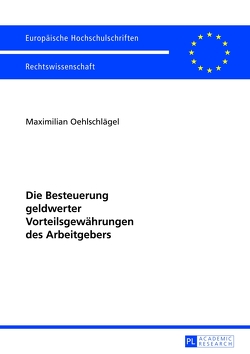 Europäische Hochschulschriften

Rechtswissenschaft

Maximilian Oehlschlägel

Die Besteuerung geldwerter Vorteilsgewährungen des Arbeitgebers

PL ACADEMIC RESEARCH